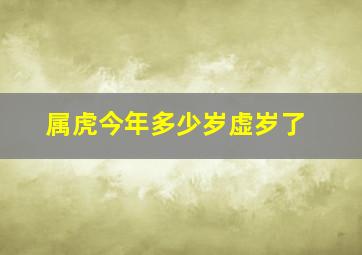 属虎今年多少岁虚岁了